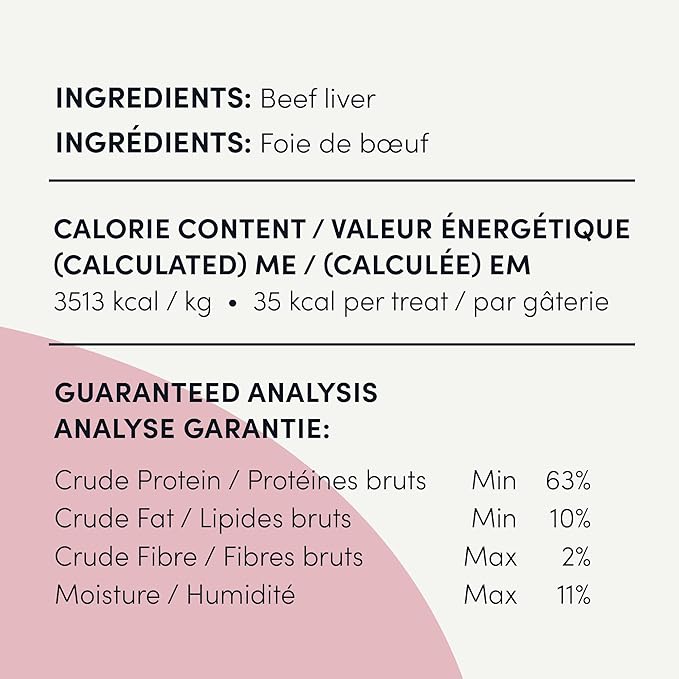 INGREDIENTS: Beef liver
INGRÉDIENTS: Foie de bœuf

CALORIE CONTENT / VALEUR ÉNERGÉTIQUE (CALCULATED) ME / (CALCULÉE) EM
3513 kcal / kg • 35 kcal per treat / par gâterie

GUARANTEED ANALYSIS
ANALYSE GARANTIE:

| | | |
|---|---|---|
| Crude Protein / Protéines bruts | Min | 63% |
| Crude Fat / Lipides bruts | Min | 10% |
| Crude Fibre / Fibres bruts | Max | 2% |
| Moisture / Humidité | Max | 11% |